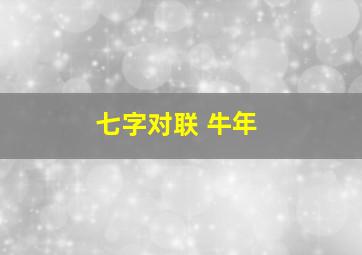 七字对联 牛年